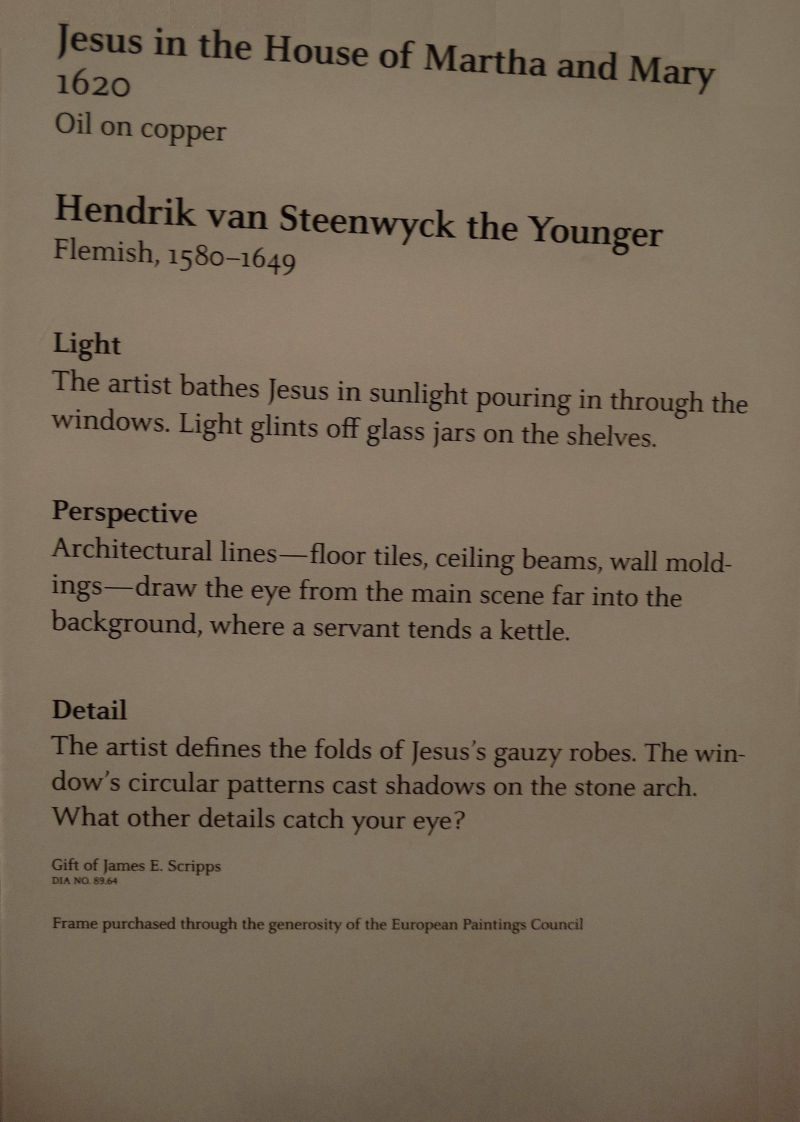 Jesus in the House of Martha and Mary
1620
Oil on copper

Hendrik van Steenwyck the Younger
Flemish, 1580–1649

Light
The artist bathes Jesus in sunlight pouring in through the windows. Light glints off glass jars on the shelves.

Perspective
Architectural lines—floor tiles, ceiling beams, wall moldings—draw the eye from the main scene far into the background, where a servant tends a kettle.

Detail
The artist defines the folds of Jesus's gauzy robes. The window's circular patterns cast shadows on the stone arch. What other details catch your eye?

Gift of James E. Scripps
DIA NO. 89.64

Frame purchased through the generosity of the European Paintings Council